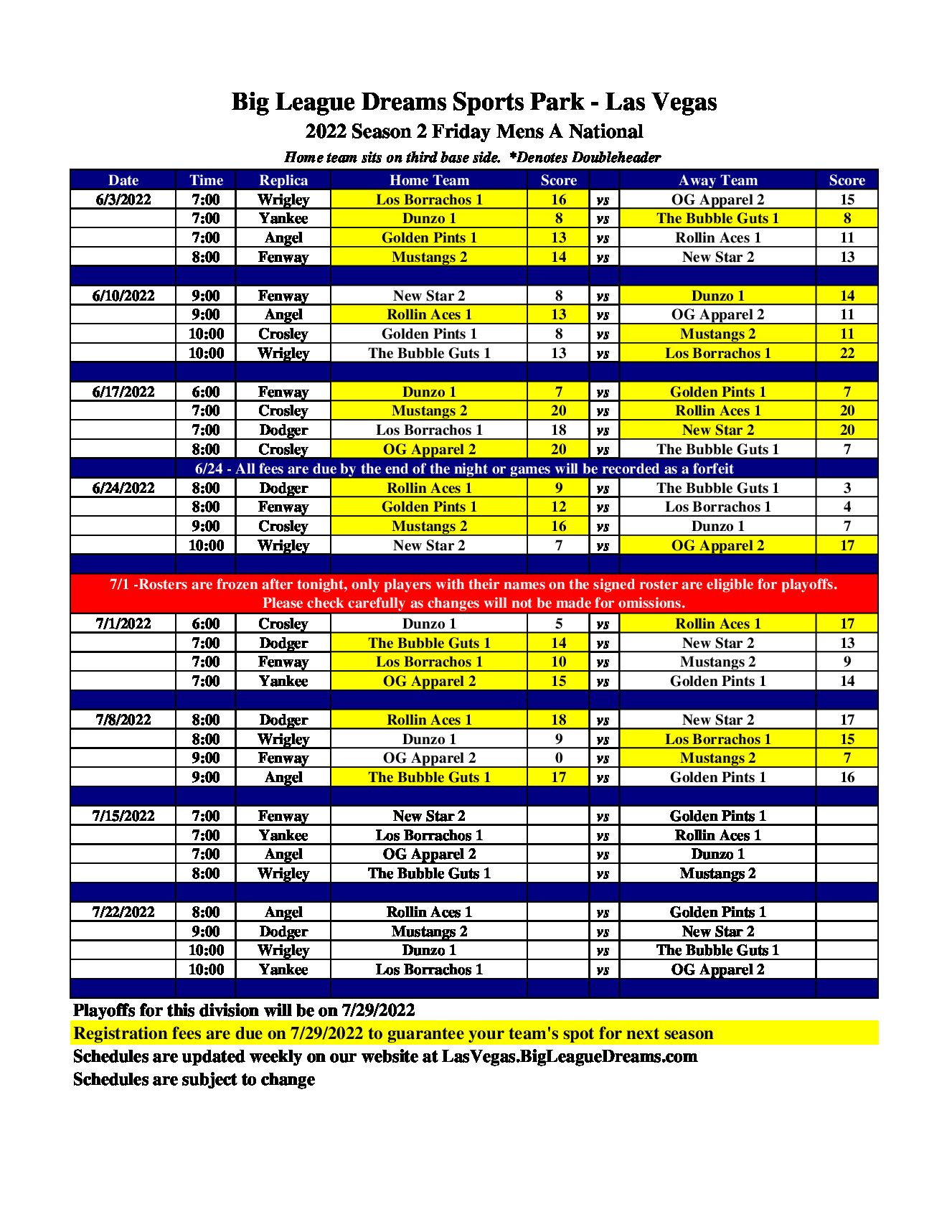 Big League Dreams Sports Park - Las Vegas
2022 Season 2 Friday Mens A National
Home team sits on third base side. *Denotes Doubleheader

| Date | Time | Replica | Home Team | Score | | Away Team | Score |
|---|---|---|---|---|---|---|---|
| 6/3/2022 | 7:00 | Wrigley | Los Borrachos 1 | 16 | vs | OG Apparel 2 | 15 |
| | 7:00 | Yankee | Dunzo 1 | 8 | vs | The Bubble Guts 1 | 8 |
| | 7:00 | Angel | Golden Pints 1 | 13 | vs | Rollin Aces 1 | 11 |
| | 8:00 | Fenway | Mustangs 2 | 14 | vs | New Star 2 | 13 |
| | | | | | | | |
| 6/10/2022 | 9:00 | Fenway | New Star 2 | 8 | vs | Dunzo 1 | 14 |
| | 9:00 | Angel | Rollin Aces 1 | 13 | vs | OG Apparel 2 | 11 |
| | 10:00 | Crosley | Golden Pints 1 | 8 | vs | Mustangs 2 | 11 |
| | 10:00 | Wrigley | The Bubble Guts 1 | 13 | vs | Los Borrachos 1 | 22 |
| | | | | | | | |
| 6/17/2022 | 6:00 | Fenway | Dunzo 1 | 7 | vs | Golden Pints 1 | 7 |
| | 7:00 | Crosley | Mustangs 2 | 20 | vs | Rollin Aces 1 | 20 |
| | 7:00 | Dodger | Los Borrachos 1 | 18 | vs | New Star 2 | 20 |
| | 8:00 | Crosley | OG Apparel 2 | 20 | vs | The Bubble Guts 1 | 7 |
| 6/24 - All fees are due by the end of the night or games will be recorded as a forfeit | | | | | | | |
| 6/24/2022 | 8:00 | Dodger | Rollin Aces 1 | 9 | vs | The Bubble Guts 1 | 3 |
| | 8:00 | Fenway | Golden Pints 1 | 12 | vs | Los Borrachos 1 | 4 |
| | 9:00 | Crosley | Mustangs 2 | 16 | vs | Dunzo 1 | 7 |
| | 10:00 | Wrigley | New Star 2 | 7 | vs | OG Apparel 2 | 17 |
| | | | | | | | |
| 7/1 -Rosters are frozen after tonight, only players with their names on the signed roster are eligible for playoffs. Please check carefully as changes will not be made for omissions. | | | | | | | |
| 7/1/2022 | 6:00 | Crosley | Dunzo 1 | 5 | vs | Rollin Aces 1 | 17 |
| | 7:00 | Dodger | The Bubble Guts 1 | 14 | vs | New Star 2 | 13 |
| | 7:00 | Fenway | Los Borrachos 1 | 10 | vs | Mustangs 2 | 9 |
| | 7:00 | Yankee | OG Apparel 2 | 15 | vs | Golden Pints 1 | 14 |
| | | | | | | | |
| 7/8/2022 | 8:00 | Dodger | Rollin Aces 1 | 18 | vs | New Star 2 | 17 |
| | 8:00 | Wrigley | Dunzo 1 | 9 | vs | Los Borrachos 1 | 15 |
| | 9:00 | Fenway | OG Apparel 2 | 0 | vs | Mustangs 2 | 7 |
| | 9:00 | Angel | The Bubble Guts 1 | 17 | vs | Golden Pints 1 | 16 |
| | | | | | | | |
| 7/15/2022 | 7:00 | Fenway | New Star 2 | | vs | Golden Pints 1 | |
| | 7:00 | Yankee | Los Borrachos 1 | | vs | Rollin Aces 1 | |
| | 7:00 | Angel | OG Apparel 2 | | vs | Dunzo 1 | |
| | 8:00 | Wrigley | The Bubble Guts 1 | | vs | Mustangs 2 | |
| | | | | | | | |
| 7/22/2022 | 8:00 | Angel | Rollin Aces 1 | | vs | Golden Pints 1 | |
| | 9:00 | Dodger | Mustangs 2 | | vs | New Star 2 | |
| | 10:00 | Wrigley | Dunzo 1 | | vs | The Bubble Guts 1 | |
| | 10:00 | Yankee | Los Borrachos 1 | | vs | OG Apparel 2 | |

Playoffs for this division will be on 7/29/2022
Registration fees are due on 7/29/2022 to guarantee your team's spot for next season
Schedules are updated weekly on our website at LasVegas.BigLeagueDreams.com
Schedules are subject to change